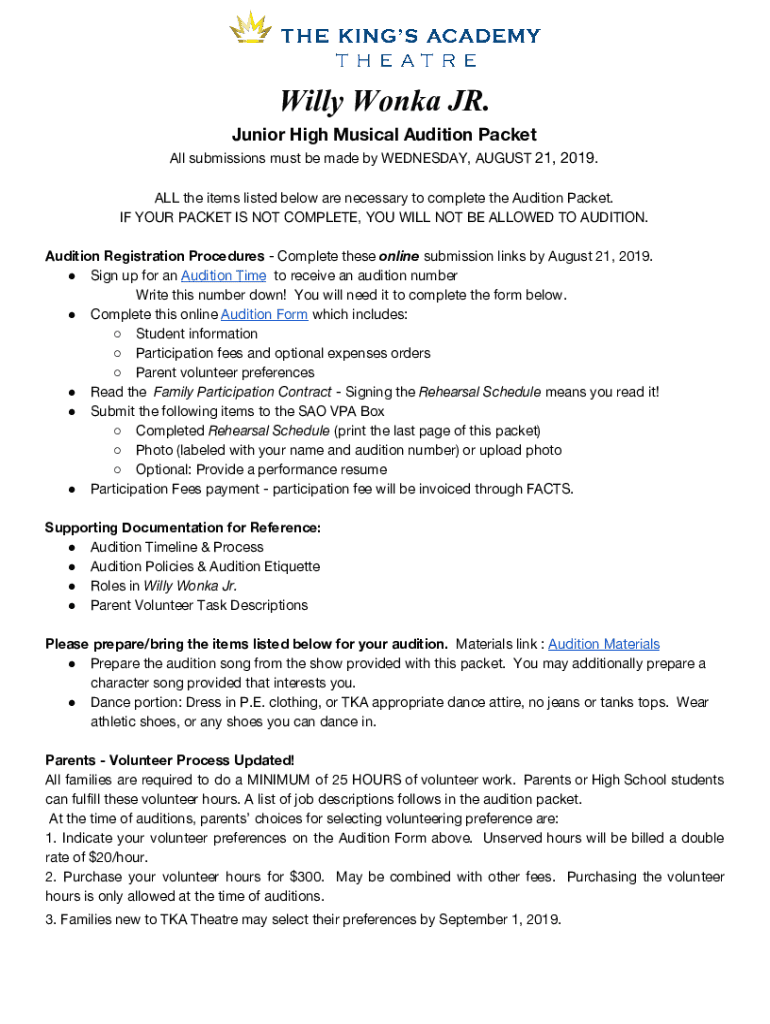 THE KING'S ACADEMY
THEATRE

Willy Wonka JR.

Junior High Musical Audition Packet

All submissions must be made by WEDNESDAY, AUGUST 21, 2019.

ALL the items listed below are necessary to complete the Audition Packet.
IF YOUR PACKET IS NOT COMPLETE, YOU WILL NOT BE ALLOWED TO AUDITION.

Audition Registration Procedures - Complete these online submission links by August 21, 2019.
● Sign up for an Audition Time to receive an audition number
Write this number down! You will need it to complete the form below.
● Complete this online Audition Form which includes:
○ Student information
○ Participation fees and optional expenses orders
○ Parent volunteer preferences
● Read the Family Participation Contract - Signing the Rehearsal Schedule means you read it!
● Submit the following items to the SAO VPA Box
○ Completed Rehearsal Schedule (print the last page of this packet)
○ Photo (labeled with your name and audition number) or upload photo
○ Optional: Provide a performance resume
● Participation Fees payment - participation fee will be invoiced through FACTS.

Supporting Documentation for Reference:
● Audition Timeline & Process
● Audition Policies & Audition Etiquette
● Roles in Willy Wonka Jr.
● Parent Volunteer Task Descriptions

Please prepare/bring the items listed below for your audition. Materials link : Audition Materials
● Prepare the audition song from the show provided with this packet. You may additionally prepare a character song provided that interests you.
● Dance portion: Dress in P.E. clothing, or TKA appropriate dance attire, no jeans or tanks tops. Wear athletic shoes, or any shoes you can dance in.

Parents - Volunteer Process Updated!
All families are required to do a MINIMUM of 25 HOURS of volunteer work. Parents or High School students can fulfill these volunteer hours. A list of job descriptions follows in the audition packet.
At the time of auditions, parents' choices for selecting volunteering preference are:
1. Indicate your volunteer preferences on the Audition Form above. Unserved hours will be billed a double rate of $20/hour.
2. Purchase your volunteer hours for $300. May be combined with other fees. Purchasing the volunteer hours is only allowed at the time of auditions.
3. Families new to TKA Theatre may select their preferences by September 1, 2019.